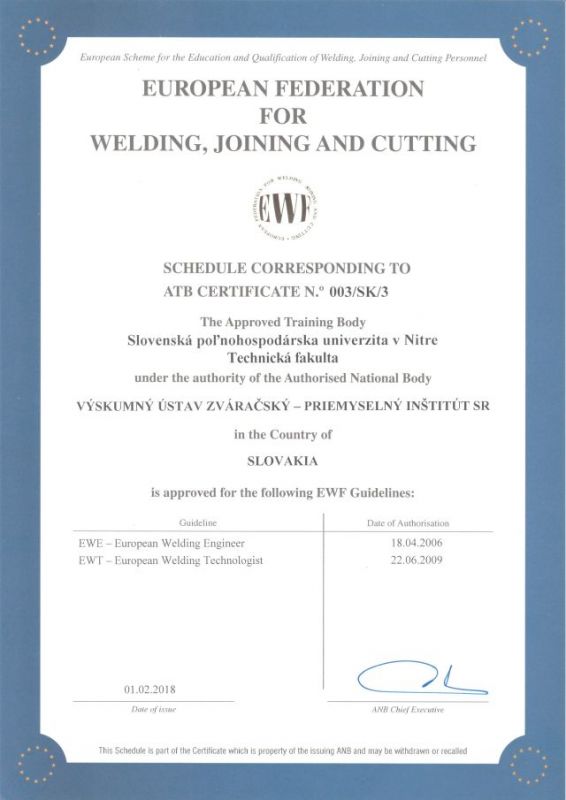 European Scheme for the Education and Qualification of Welding, Joining and Cutting Personnel

EUROPEAN FEDERATION FOR WELDING, JOINING AND CUTTING

EWF

SCHEDULE CORRESPONDING TO ATB CERTIFICATE N.º 003/SK/3

The Approved Training Body
Slovenská poľnohospodárska univerzita v Nitre
Technická fakulta
under the authority of the Authorised National Body

VÝSKUMNÝ ÚSTAV ZVÁRAČSKÝ – PRIEMYSELNÝ INŠTITÚT SR

in the Country of

SLOVAKIA

is approved for the following EWF Guidelines:

| Guideline | Date of Authorisation |
|---|---|
| EWE – European Welding Engineer | 18.04.2006 |
| EWT – European Welding Technologist | 22.06.2009 |

01.02.2018
Date of issue

ANB Chief Executive

This Schedule is part of the Certificate which is property of the issuing ANB and may be withdrawn or recalled